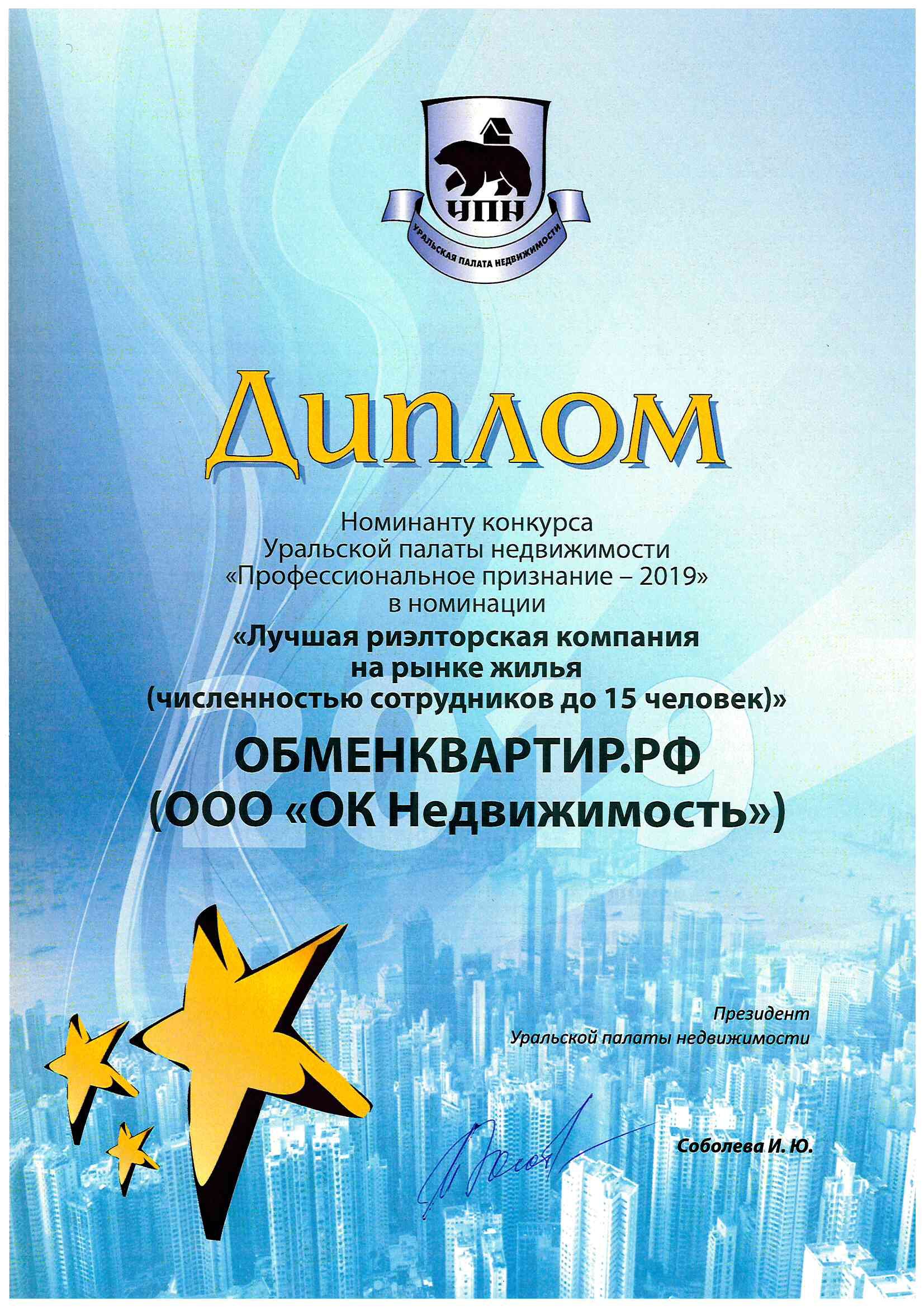 УПН
УРАЛЬСКАЯ ПАЛАТА НЕДВИЖИМОСТИ

Диплом

Номинанту конкурса
Уральской палаты недвижимости
«Профессиональное признание – 2019»
в номинации
«Лучшая риэлторская компания
на рынке жилья
(численностью сотрудников до 15 человек)»

ОБМЕНКВАРТИР.РФ
(ООО «ОК Недвижимость»)

Президент
Уральской палаты недвижимости

Соболева И. Ю.

2019